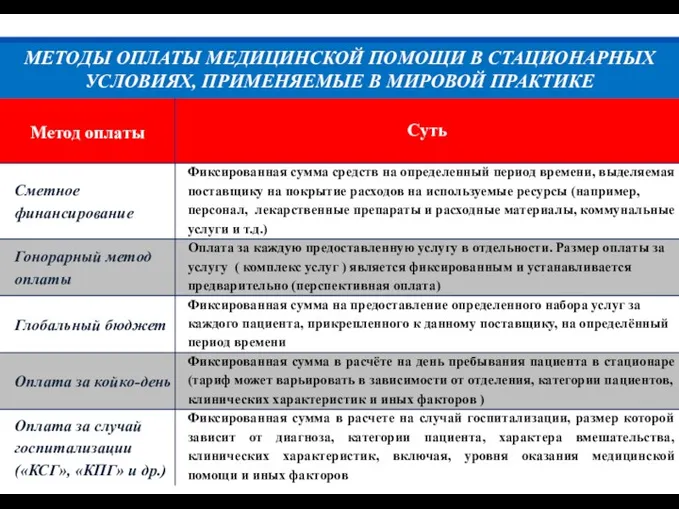 МЕТОДЫ ОПЛАТЫ МЕДИЦИНСКОЙ ПОМОЩИ В СТАЦИОНАРНЫХ УСЛОВИЯХ, ПРИМЕНЯЕМЫЕ В МИРОВОЙ ПРАКТИКЕ

| Метод оплаты | Суть |
|---|---|
| Сметное финансирование | Фиксированная сумма средств на определенный период времени, выделяемая поставщику на покрытие расходов на используемые ресурсы (например, персонал, лекарственные препараты и расходные материалы, коммунальные услуги и т.д.) |
| Гонорарный метод оплаты | Оплата за каждую предоставленную услугу в отдельности. Размер оплаты за услугу ( комплекс услуг ) является фиксированным и устанавливается предварительно (перспективная оплата) |
| Глобальный бюджет | Фиксированная сумма на предоставление определенного набора услуг за каждого пациента, прикрепленного к данному поставщику, на определённый период времени |
| Оплата за койко-день | Фиксированная сумма в расчёте на день пребывания пациента в стационаре (тариф может варьировать в зависимости от отделения, категории пациентов, клинических характеристик и иных факторов ) |
| Оплата за случай госпитализации («КСГ», «КПГ» и др.) | Фиксированная сумма в расчете на случай госпитализации, размер которой зависит от диагноза, категории пациента, характера вмешательства, клинических характеристик, включая, уровня оказания медицинской помощи и иных факторов |